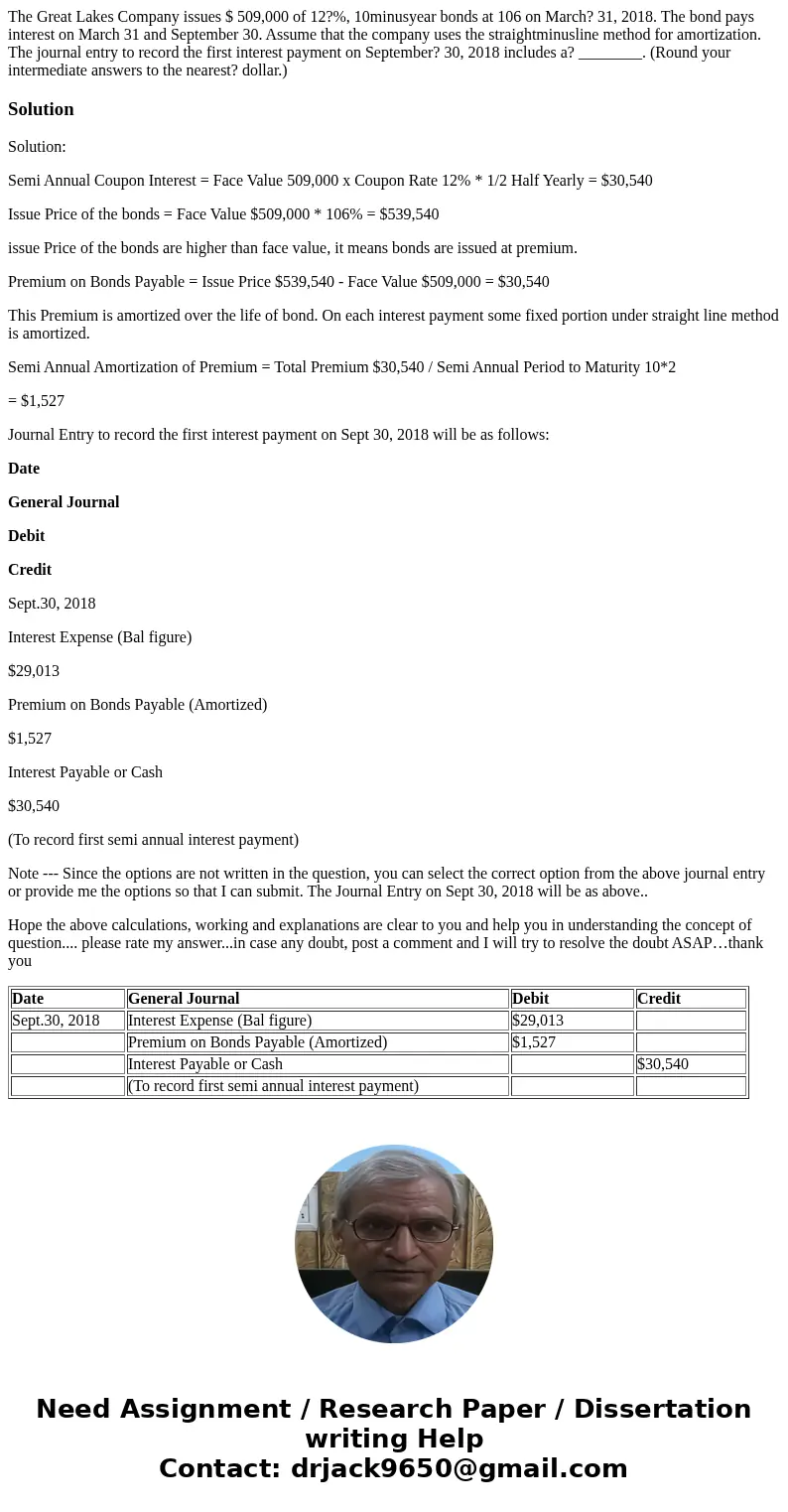 The Great Lakes Company issues $ 509,000 of 12?%, 10minusyear bonds at 106 on March? 31, 2018. The bond pays interest on March 31 and September 30. Assume that the company uses the straightminusline method for amortization. The journal entry to record the first interest payment on September? 30, 2018 includes a? ________. (Round your intermediate answers to the nearest? dollar.)

Solution

Solution:

Semi Annual Coupon Interest = Face Value 509,000 x Coupon Rate 12% * 1/2 Half Yearly = $30,540

Issue Price of the bonds = Face Value $509,000 * 106% = $539,540

issue Price of the bonds are higher than face value, it means bonds are issued at premium.

Premium on Bonds Payable = Issue Price $539,540 - Face Value $509,000 = $30,540

This Premium is amortized over the life of bond. On each interest payment some fixed portion under straight line method is amortized.

Semi Annual Amortization of Premium = Total Premium $30,540 / Semi Annual Period to Maturity 10*2

= $1,527

Journal Entry to record the first interest payment on Sept 30, 2018 will be as follows:

Date

General Journal

Debit

Credit

Sept.30, 2018

Interest Expense (Bal figure)

$29,013

Premium on Bonds Payable (Amortized)

$1,527

Interest Payable or Cash

$30,540

(To record first semi annual interest payment)

Note --- Since the options are not written in the question, you can select the correct option from the above journal entry or provide me the options so that I can submit. The Journal Entry on Sept 30, 2018 will be as above..

Hope the above calculations, working and explanations are clear to you and help you in understanding the concept of question.... please rate my answer...in case any doubt, post a comment and I will try to resolve the doubt ASAP…thank you

| Date | General Journal | Debit | Credit |
|---|---|---|---|
| Sept.30, 2018 | Interest Expense (Bal figure) | $29,013 | |
| | Premium on Bonds Payable (Amortized) | $1,527 | |
| | Interest Payable or Cash | | $30,540 |
| | (To record first semi annual interest payment) | | |

Need Assignment / Research Paper / Dissertation writing Help
Contact: drjack9650@gmail.com